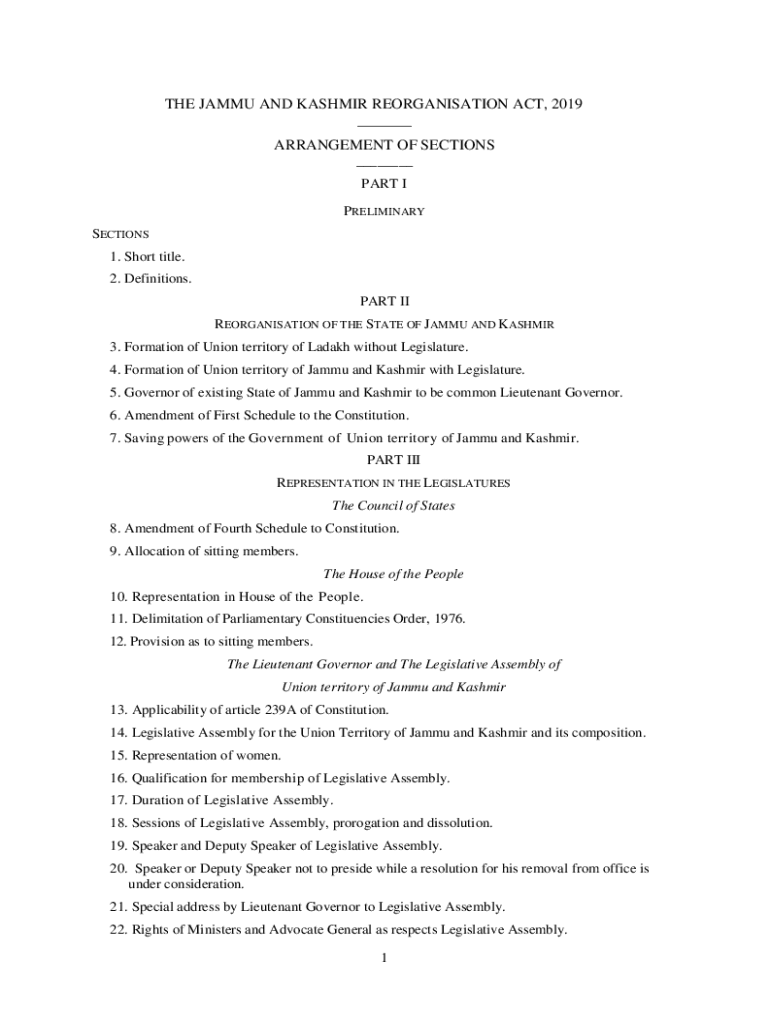 THE JAMMU AND KASHMIR REORGANISATION ACT, 2019

ARRANGEMENT OF SECTIONS

PART I

PRELIMINARY

SECTIONS

1. Short title.

2. Definitions.

PART II

REORGANISATION OF THE STATE OF JAMMU AND KASHMIR

3. Formation of Union territory of Ladakh without Legislature.

4. Formation of Union territory of Jammu and Kashmir with Legislature.

5. Governor of existing State of Jammu and Kashmir to be common Lieutenant Governor.

6. Amendment of First Schedule to the Constitution.

7. Saving powers of the Government of Union territory of Jammu and Kashmir.

PART III

REPRESENTATION IN THE LEGISLATURES

The Council of States

8. Amendment of Fourth Schedule to Constitution.

9. Allocation of sitting members.

The House of the People

10. Representation in House of the People.

11. Delimitation of Parliamentary Constituencies Order, 1976.

12. Provision as to sitting members.

The Lieutenant Governor and The Legislative Assembly of Union territory of Jammu and Kashmir

13. Applicability of article 239A of Constitution.

14. Legislative Assembly for the Union Territory of Jammu and Kashmir and its composition.

15. Representation of women.

16. Qualification for membership of Legislative Assembly.

17. Duration of Legislative Assembly.

18. Sessions of Legislative Assembly, prorogation and dissolution.

19. Speaker and Deputy Speaker of Legislative Assembly.

20. Speaker or Deputy Speaker not to preside while a resolution for his removal from office is under consideration.

21. Special address by Lieutenant Governor to Legislative Assembly.

22. Rights of Ministers and Advocate General as respects Legislative Assembly.

1